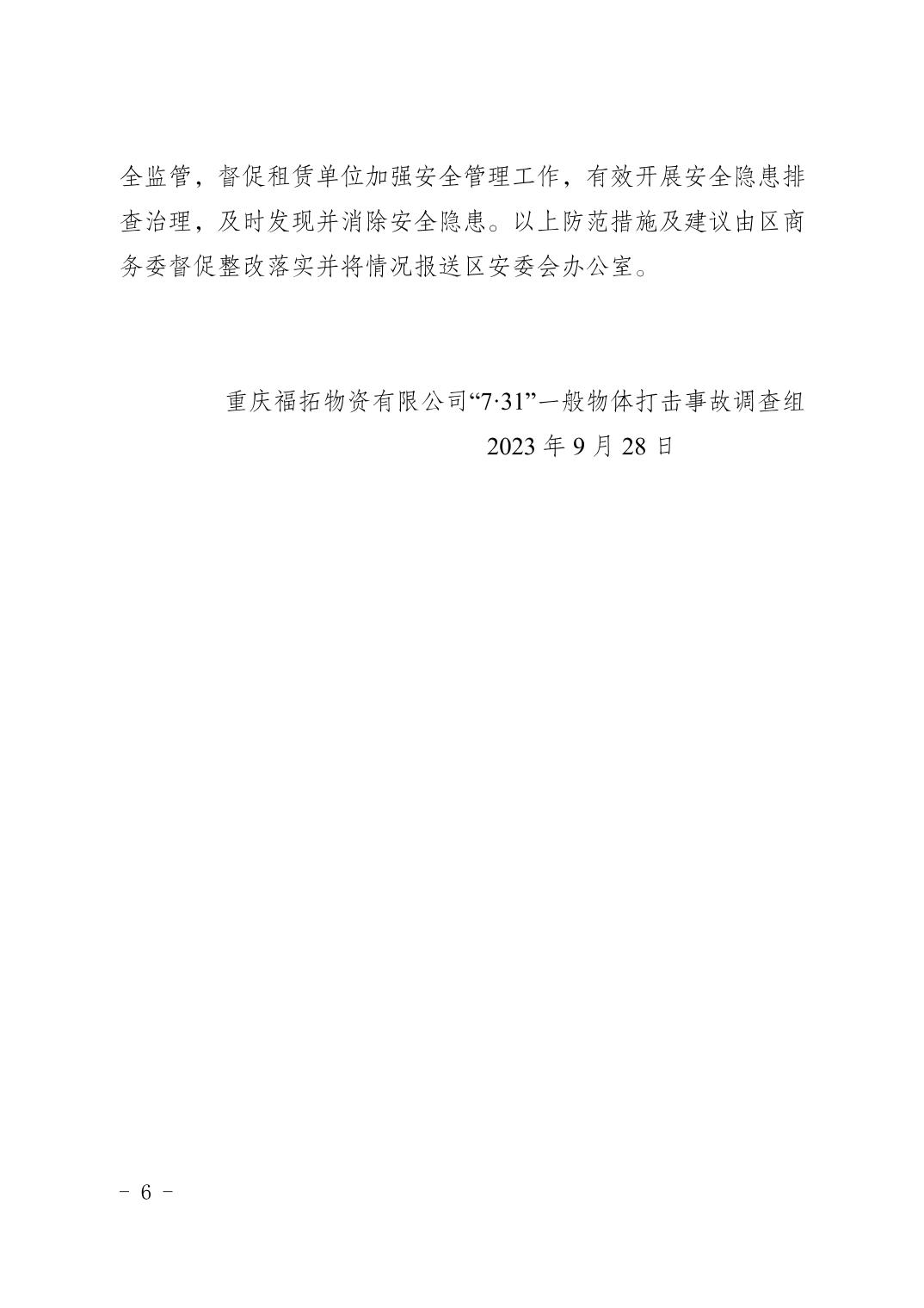 全监管，督促租赁单位加强安全管理工作，有效开展安全隐患排查治理，及时发现并消除安全隐患。以上防范措施及建议由区商务委督促整改落实并将情况报送区安委会办公室。

重庆福拓物资有限公司“7·31”一般物体打击事故调查组
2023年9月28日

- 6 -